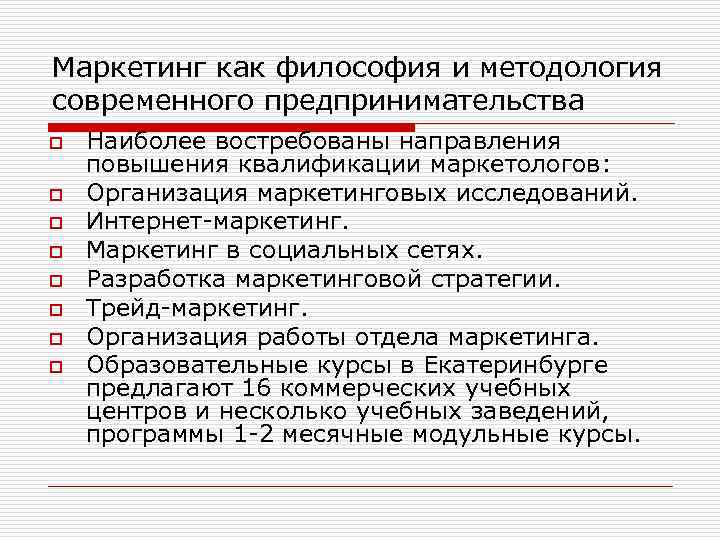 Маркетинг как философия и методология современного предпринимательства

Наиболее востребованы направления повышения квалификации маркетологов:

Организация маркетинговых исследований.

Интернет-маркетинг.

Маркетинг в социальных сетях.

Разработка маркетинговой стратегии.

Трейд-маркетинг.

Организация работы отдела маркетинга.

Образовательные курсы в Екатеринбурге предлагают 16 коммерческих учебных центров и несколько учебных заведений, программы 1-2 месячные модульные курсы.